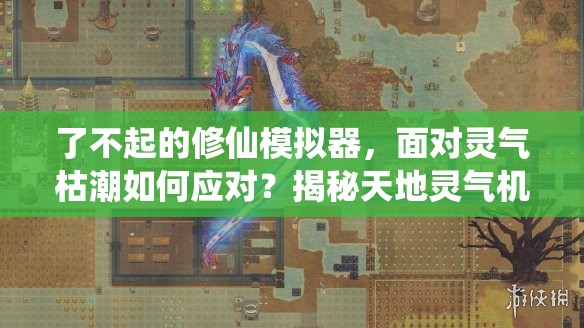 了不起的修仙模拟器，面对灵气枯潮如何应对？揭秘天地灵气机

游侠网